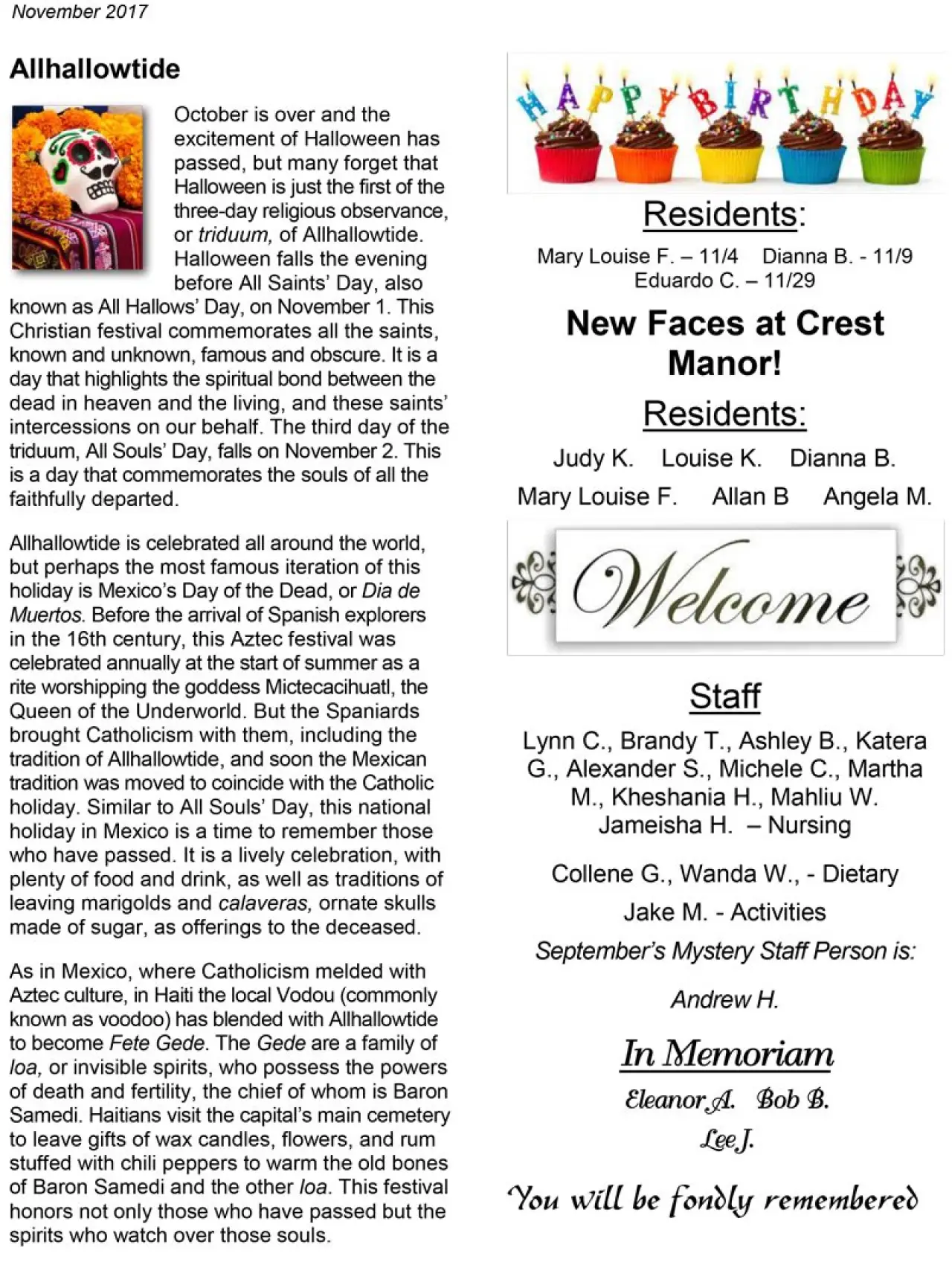 November 2017

Allhallowtide

October is over and the excitement of Halloween has passed, but many forget that Halloween is just the first of the three-day religious observance, or triduum, of Allhallowtide. Halloween falls the evening before All Saints' Day, also known as All Hallows' Day, on November 1. This Christian festival commemorates all the saints, known and unknown, famous and obscure. It is a day that highlights the spiritual bond between the dead in heaven and the living, and these saints' intercessions on our behalf. The third day of the triduum, All Souls' Day, falls on November 2. This is a day that commemorates the souls of all the faithfully departed.

Allhallowtide is celebrated all around the world, but perhaps the most famous iteration of this holiday is Mexico's Day of the Dead, or Dia de Muertos. Before the arrival of Spanish explorers in the 16th century, this Aztec festival was celebrated annually at the start of summer as a rite worshipping the goddess Mictecacihuatl, the Queen of the Underworld. But the Spaniards brought Catholicism with them, including the tradition of Allhallowtide, and soon the Mexican tradition was moved to coincide with the Catholic holiday. Similar to All Souls' Day, this national holiday in Mexico is a time to remember those who have passed. It is a lively celebration, with plenty of food and drink, as well as traditions of leaving marigolds and calaveras, ornate skulls made of sugar, as offerings to the deceased.

As in Mexico, where Catholicism melded with Aztec culture, in Haiti the local Vodou (commonly known as voodoo) has blended with Allhallowtide to become Fete Gede. The Gede are a family of loa, or invisible spirits, who possess the powers of death and fertility, the chief of whom is Baron Samedi. Haitians visit the capital's main cemetery to leave gifts of wax candles, flowers, and rum stuffed with chili peppers to warm the old bones of Baron Samedi and the other loa. This festival honors not only those who have passed but the spirits who watch over those souls.

HAPPY BIRTHDAY

Residents:

Mary Louise F. – 11/4 Dianna B. - 11/9
Eduardo C. – 11/29

New Faces at Crest Manor!

Residents:

Judy K. Louise K. Dianna B.
Mary Louise F. Allan B Angela M.

Welcome

Staff

Lynn C., Brandy T., Ashley B., Katera G., Alexander S., Michele C., Martha M., Kheshania H., Mahliu W. Jameisha H. – Nursing

Collene G., Wanda W., - Dietary

Jake M. - Activities

September's Mystery Staff Person is:

Andrew H.

In Memoriam

Eleanor A. Bob B.
Lee J.

You will be fondly remembered